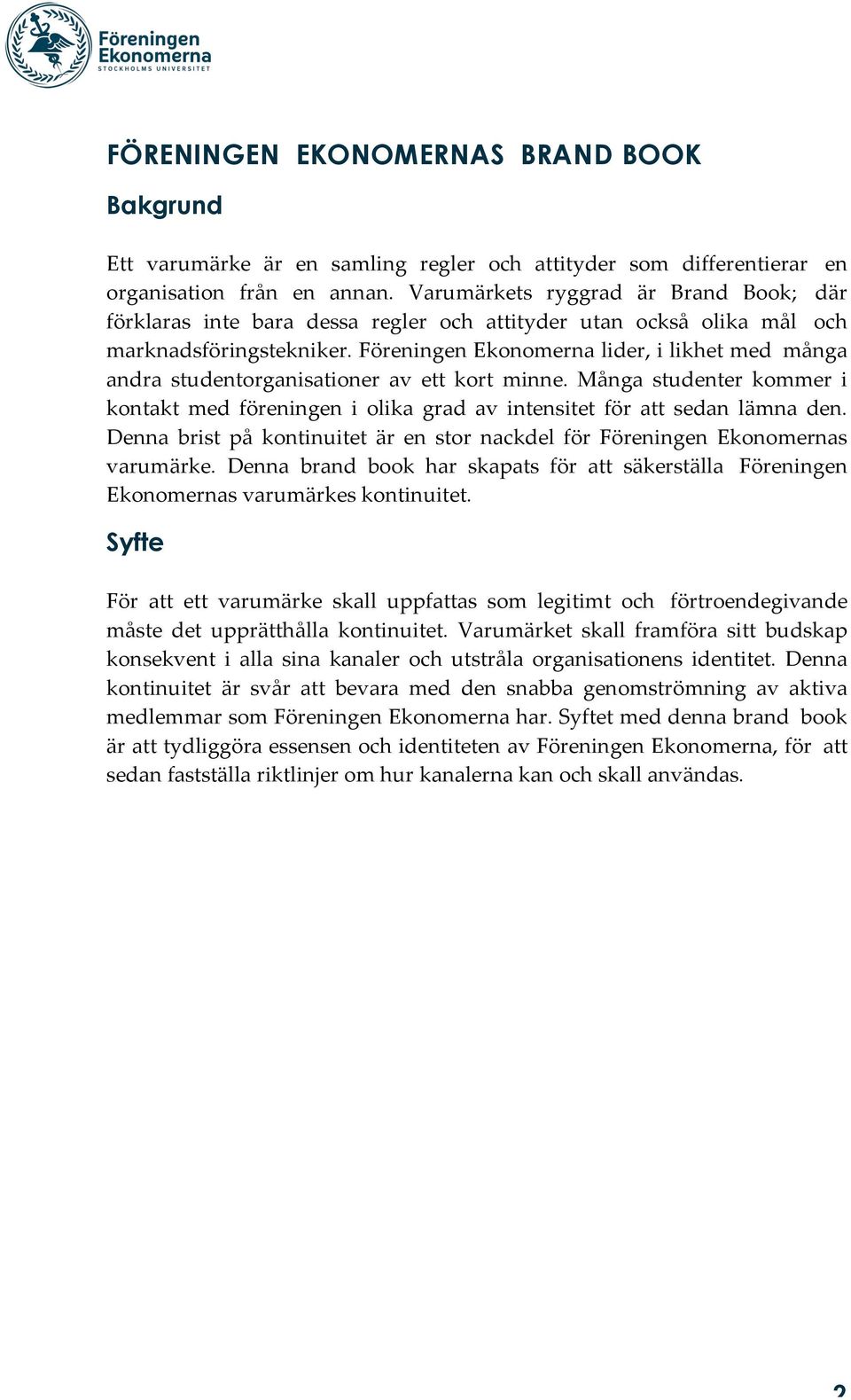 Föreningen Ekonomerna
STOCKHOLMS UNIVERSITET

FÖRENINGEN EKONOMERNAS BRAND BOOK

Bakgrund

Ett varumärke är en samling regler och attityder som differentierar en organisation från en annan. Varumärkets ryggrad är Brand Book; där förklaras inte bara dessa regler och attityder utan också olika mål och marknadsföringstekniker. Föreningen Ekonomerna lider, i likhet med många andra studentorganisationer av ett kort minne. Många studenter kommer i kontakt med föreningen i olika grad av intensitet för att sedan lämna den. Denna brist på kontinuitet är en stor nackdel för Föreningen Ekonomernas varumärke. Denna brand book har skapats för att säkerställa Föreningen Ekonomernas varumärkes kontinuitet.

Syfte

För att ett varumärke skall uppfattas som legitimt och förtroendegivande måste det upprätthålla kontinuitet. Varumärket skall framföra sitt budskap konsekvent i alla sina kanaler och utstråla organisationens identitet. Denna kontinuitet är svår att bevara med den snabba genomströmning av aktiva medlemmar som Föreningen Ekonomerna har. Syftet med denna brand book är att tydliggöra essensen och identiteten av Föreningen Ekonomerna, för att sedan fastställa riktlinjer om hur kanalerna kan och skall användas.

2